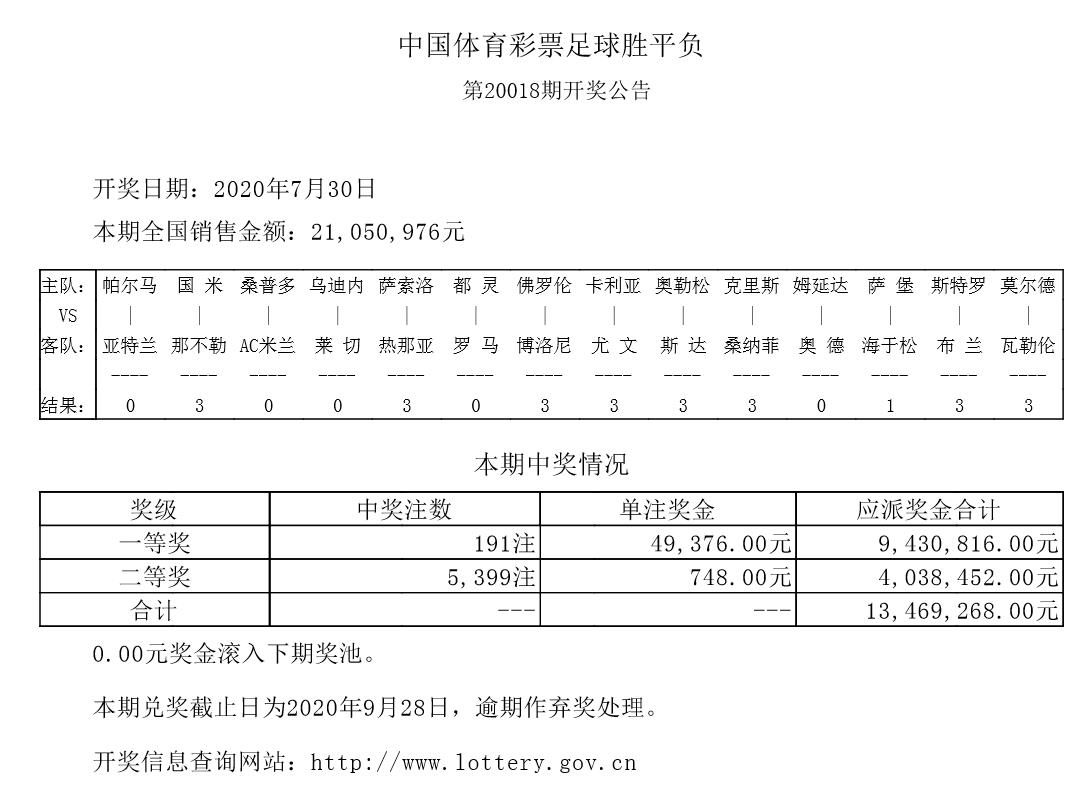 中国体育彩票足球胜平负

第20018期开奖公告

开奖日期：2020年7月30日

本期全国销售金额：21,050,976元

| 主队： | 帕尔马 | 国 米 | 桑普多 | 乌迪内 | 萨索洛 | 都 灵 | 佛罗伦 | 卡利亚 | 奥勒松 | 克里斯 | 姆延达 | 萨 堡 | 斯特罗 | 莫尔德 |
|---|---|---|---|---|---|---|---|---|---|---|---|---|---|---|
| VS | \| | \| | \| | \| | \| | \| | \| | \| | \| | \| | \| | \| | \| | \| |
| 客队： | 亚特兰 | 那不勒 | AC米兰 | 莱 切 | 热那亚 | 罗 马 | 博洛尼 | 尤 文 | 斯 达 | 桑纳菲 | 奥 德 | 海于松 | 布 兰 | 瓦勒伦 |
| | ---- | ---- | ---- | ---- | ---- | ---- | ---- | ---- | ---- | ---- | ---- | ---- | ---- | ---- |
| 结果： | 0 | 3 | 0 | 0 | 3 | 0 | 3 | 3 | 3 | 3 | 0 | 1 | 3 | 3 |

本期中奖情况

| 奖级 | 中奖注数 | 单注奖金 | 应派奖金合计 |
|---|---|---|---|
| 一等奖 | 191注 | 49,376.00元 | 9,430,816.00元 |
| 二等奖 | 5,399注 | 748.00元 | 4,038,452.00元 |
| 合计 | --- | --- | 13,469,268.00元 |

0.00元奖金滚入下期奖池。

本期兑奖截止日为2020年9月28日，逾期作弃奖处理。

开奖信息查询网站：http://www.lottery.gov.cn